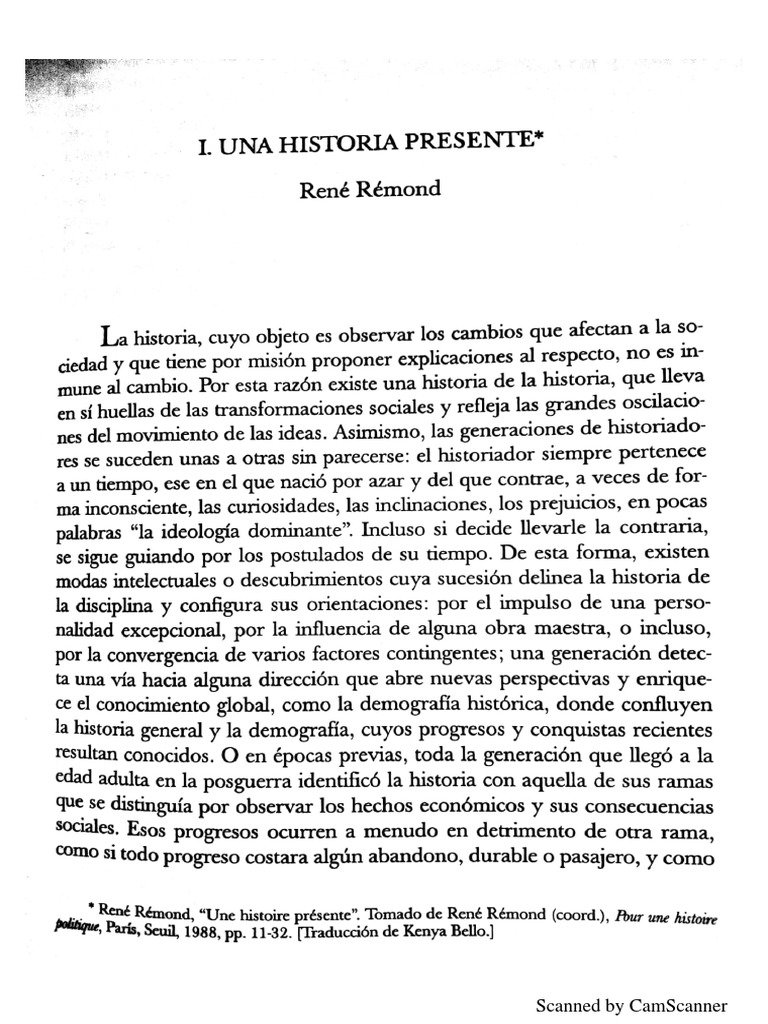 I. UNA HISTORIA PRESENTE*

René Rémond

La historia, cuyo objeto es observar los cambios que afectan a la sociedad y que tiene por misión proponer explicaciones al respecto, no es inmune al cambio. Por esta razón existe una historia de la historia, que lleva en sí huellas de las transformaciones sociales y refleja las grandes oscilaciones del movimiento de las ideas. Asimismo, las generaciones de historiadores se suceden unas a otras sin parecerse: el historiador siempre pertenece a un tiempo, ese en el que nació por azar y del que contrae, a veces de forma inconsciente, las curiosidades, las inclinaciones, los prejuicios, en pocas palabras "la ideología dominante". Incluso si decide llevarle la contraria, se sigue guiando por los postulados de su tiempo. De esta forma, existen modas intelectuales o descubrimientos cuya sucesión delinea la historia de la disciplina y configura sus orientaciones: por el impulso de una personalidad excepcional, por la influencia de alguna obra maestra, o incluso, por la convergencia de varios factores contingentes; una generación detecta una vía hacia alguna dirección que abre nuevas perspectivas y enriquece el conocimiento global, como la demografía histórica, donde confluyen la historia general y la demografía, cuyos progresos y conquistas recientes resultan conocidos. O en épocas previas, toda la generación que llegó a la edad adulta en la posguerra identificó la historia con aquella de sus ramas que se distinguía por observar los hechos económicos y sus consecuencias sociales. Esos progresos ocurren a menudo en detrimento de otra rama, como si todo progreso costara algún abandono, durable o pasajero, y como

* René Rémond, "Une histoire présente". Tomado de René Rémond (coord.), Pour une histoire politique, París, Seuil, 1988, pp. 11-32. [Traducción de Kenya Bello.]

Scanned by CamScanner